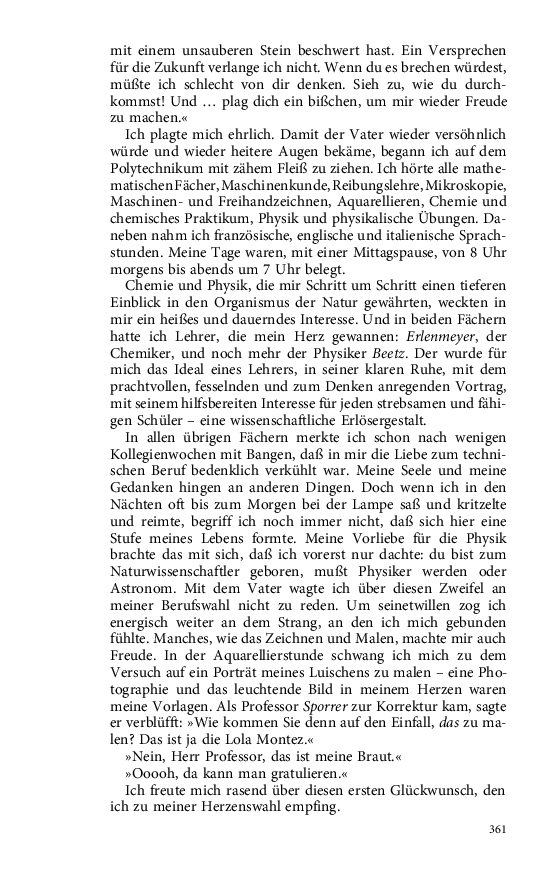 mit einem unsauberen Stein beschwert hast. Ein Versprechen für die Zukunft verlange ich nicht. Wenn du es brechen würdest, müßte ich schlecht von dir denken. Sieh zu, wie du durchkommst! Und … plag dich ein bißchen, um mir wieder Freude zu machen.«

Ich plagte mich ehrlich. Damit der Vater wieder versöhnlich würde und wieder heitere Augen bekäme, begann ich auf dem Polytechnikum mit zähem Fleiß zu ziehen. Ich hörte alle mathematischen Fächer, Maschinenkunde, Reibungslehre, Mikroskopie, Maschinen- und Freihandzeichnen, Aquarellieren, Chemie und chemisches Praktikum, Physik und physikalische Übungen. Daneben nahm ich französische, englische und italienische Sprachstunden. Meine Tage waren, mit einer Mittagspause, von 8 Uhr morgens bis abends um 7 Uhr belegt.

Chemie und Physik, die mir Schritt um Schritt einen tieferen Einblick in den Organismus der Natur gewährten, weckten in mir ein heißes und dauerndes Interesse. Und in beiden Fächern hatte ich Lehrer, die mein Herz gewannen: Erlenmeyer, der Chemiker, und noch mehr der Physiker Beetz. Der wurde für mich das Ideal eines Lehrers, in seiner klaren Ruhe, mit dem prachtvollen, fesselnden und zum Denken anregenden Vortrag, mit seinem hilfsbereiten Interesse für jeden strebsamen und fähigen Schüler – eine wissenschaftliche Erlösergestalt.

In allen übrigen Fächern merkte ich schon nach wenigen Kollegienwochen mit Bangen, daß in mir die Liebe zum technischen Beruf bedenklich verkühlt war. Meine Seele und meine Gedanken hingen an anderen Dingen. Doch wenn ich in den Nächten oft bis zum Morgen bei der Lampe saß und kritzelte und reimte, begriff ich noch immer nicht, daß sich hier eine Stufe meines Lebens formte. Meine Vorliebe für die Physik brachte das mit sich, daß ich vorerst nur dachte: du bist zum Naturwissenschaftler geboren, mußt Physiker werden oder Astronom. Mit dem Vater wagte ich über diesen Zweifel an meiner Berufswahl nicht zu reden. Um seinetwillen zog ich energisch weiter an dem Strang, an den ich mich gebunden fühlte. Manches, wie das Zeichnen und Malen, machte mir auch Freude. In der Aquarellierstunde schwang ich mich zu dem Versuch auf ein Porträt meines Luischens zu malen – eine Photographie und das leuchtende Bild in meinem Herzen waren meine Vorlagen. Als Professor Sporrer zur Korrektur kam, sagte er verblüfft: »Wie kommen Sie denn auf den Einfall, das zu malen? Das ist ja die Lola Montez.«

»Nein, Herr Professor, das ist meine Braut.«

»Ooooh, da kann man gratulieren.«

Ich freute mich rasend über diesen ersten Glückwunsch, den ich zu meiner Herzenswahl empfing.

361